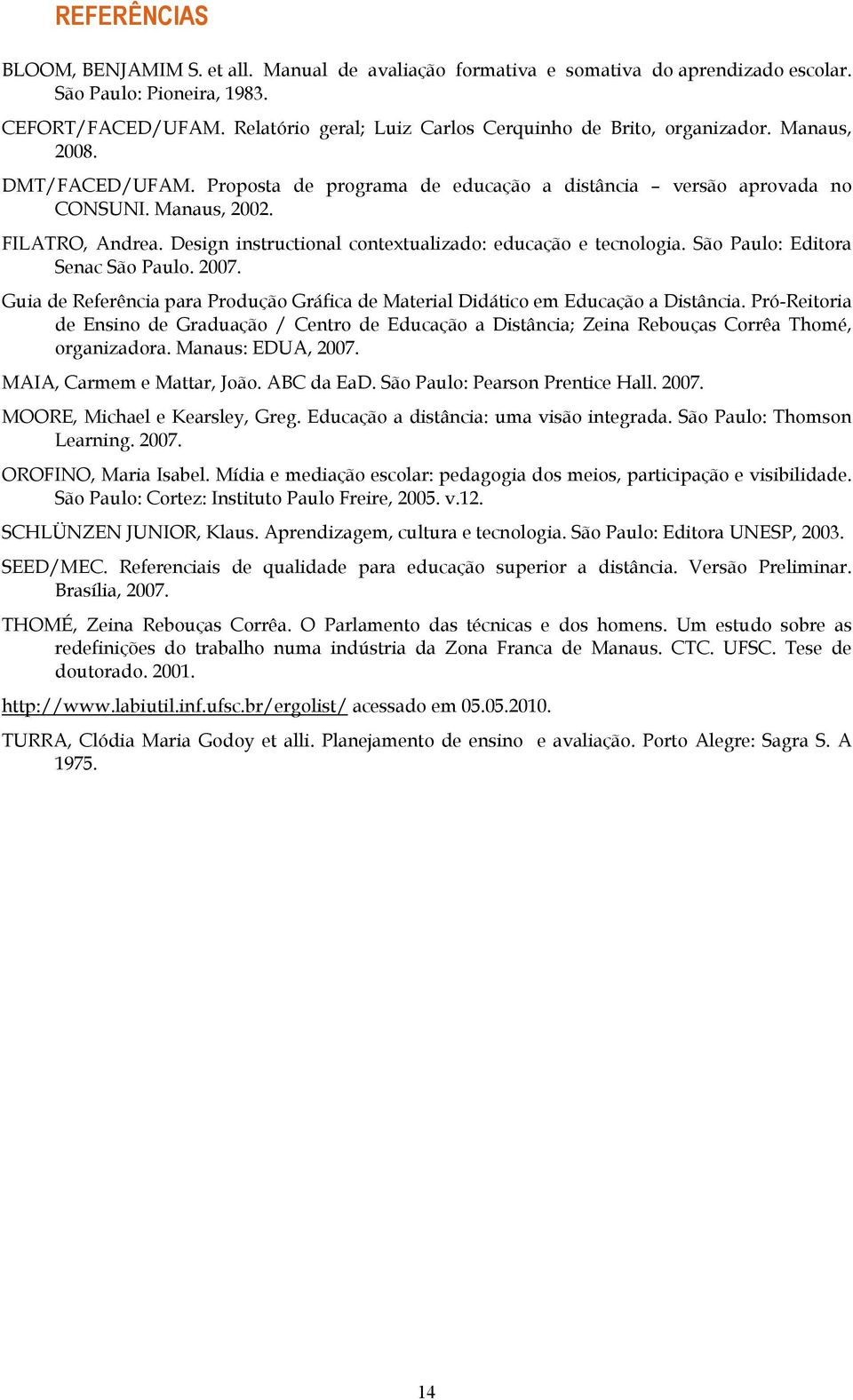 REFERÊNCIAS

BLOOM, BENJAMIM S. et all. Manual de avaliação formativa e somativa do aprendizado escolar. São Paulo: Pioneira, 1983.

CEFORT/FACED/UFAM. Relatório geral; Luiz Carlos Cerquinho de Brito, organizador. Manaus, 2008.

DMT/FACED/UFAM. Proposta de programa de educação a distância – versão aprovada no CONSUNI. Manaus, 2002.

FILATRO, Andrea. Design instructional contextualizado: educação e tecnologia. São Paulo: Editora Senac São Paulo. 2007.

Guia de Referência para Produção Gráfica de Material Didático em Educação a Distância. Pró-Reitoria de Ensino de Graduação / Centro de Educação a Distância; Zeina Rebouças Corrêa Thomé, organizadora. Manaus: EDUA, 2007.

MAIA, Carmem e Mattar, João. ABC da EaD. São Paulo: Pearson Prentice Hall. 2007.

MOORE, Michael e Kearsley, Greg. Educação a distância: uma visão integrada. São Paulo: Thomson Learning. 2007.

OROFINO, Maria Isabel. Mídia e mediação escolar: pedagogia dos meios, participação e visibilidade. São Paulo: Cortez: Instituto Paulo Freire, 2005. v.12.

SCHLÜNZEN JUNIOR, Klaus. Aprendizagem, cultura e tecnologia. São Paulo: Editora UNESP, 2003.

SEED/MEC. Referenciais de qualidade para educação superior a distância. Versão Preliminar. Brasília, 2007.

THOMÉ, Zeina Rebouças Corrêa. O Parlamento das técnicas e dos homens. Um estudo sobre as redefinições do trabalho numa indústria da Zona Franca de Manaus. CTC. UFSC. Tese de doutorado. 2001.

http://www.labiutil.inf.ufsc.br/ergolist/ acessado em 05.05.2010.

TURRA, Clódia Maria Godoy et alli. Planejamento de ensino e avaliação. Porto Alegre: Sagra S. A 1975.

14